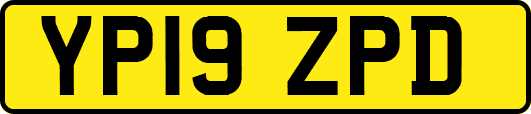 YP19 ZPD